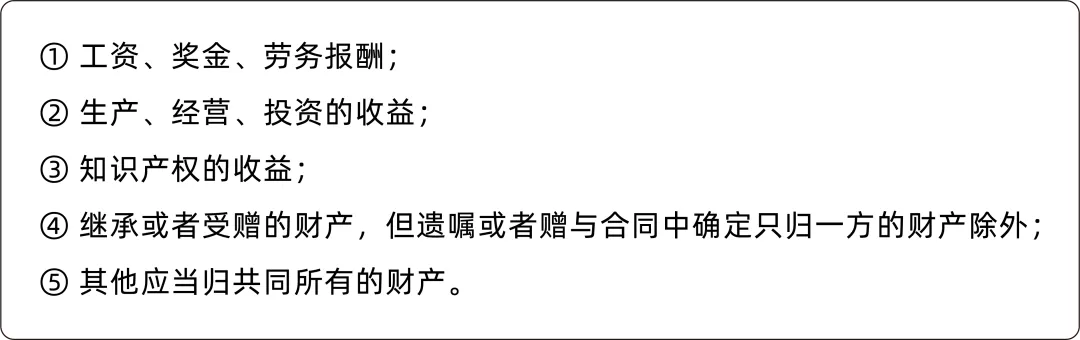 ① 工资、奖金、劳务报酬；

② 生产、经营、投资的收益；

③ 知识产权的收益；

④ 继承或者受赠的财产，但遗嘱或者赠与合同中确定只归一方的财产除外；

⑤ 其他应当归共同所有的财产。